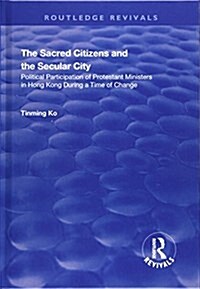 ROUTLEDGE REVIVALS

The Sacred Citizens and the Secular City

Political Participation of Protestant Ministers in Hong Kong During a Time of Change

Tinming Ko

R
REVIVALS